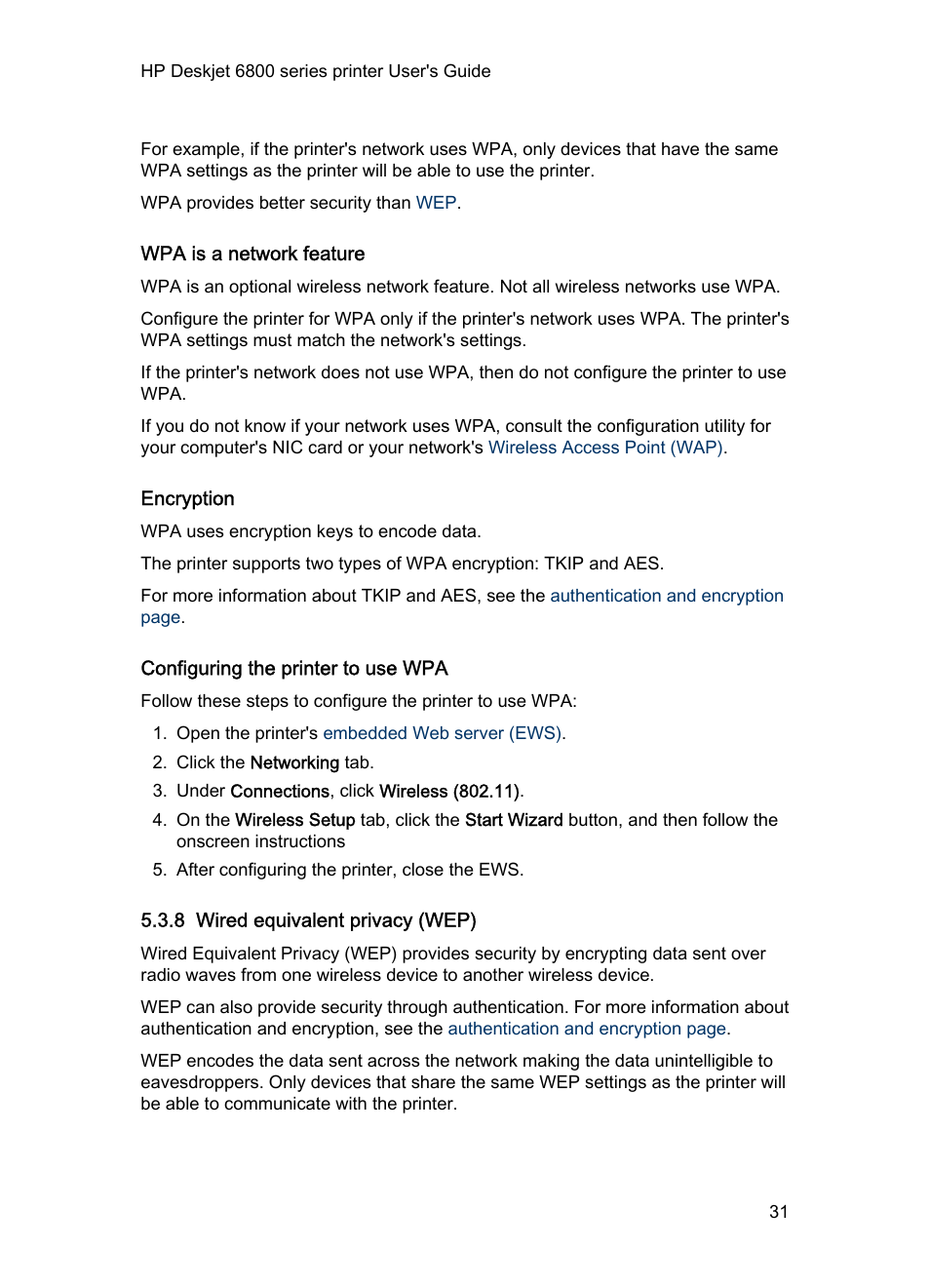 HP Deskjet 6800 series printer User's Guide

For example, if the printer's network uses WPA, only devices that have the same WPA settings as the printer will be able to use the printer.

WPA provides better security than WEP.

WPA is a network feature

WPA is an optional wireless network feature. Not all wireless networks use WPA.

Configure the printer for WPA only if the printer's network uses WPA. The printer's WPA settings must match the network's settings.

If the printer's network does not use WPA, then do not configure the printer to use WPA.

If you do not know if your network uses WPA, consult the configuration utility for your computer's NIC card or your network's Wireless Access Point (WAP).

Encryption

WPA uses encryption keys to encode data.

The printer supports two types of WPA encryption: TKIP and AES.

For more information about TKIP and AES, see the authentication and encryption page.

Configuring the printer to use WPA

Follow these steps to configure the printer to use WPA:

1. Open the printer's embedded Web server (EWS).
2. Click the Networking tab.
3. Under Connections, click Wireless (802.11).
4. On the Wireless Setup tab, click the Start Wizard button, and then follow the onscreen instructions
5. After configuring the printer, close the EWS.

5.3.8 Wired equivalent privacy (WEP)

Wired Equivalent Privacy (WEP) provides security by encrypting data sent over radio waves from one wireless device to another wireless device.

WEP can also provide security through authentication. For more information about authentication and encryption, see the authentication and encryption page.

WEP encodes the data sent across the network making the data unintelligible to eavesdroppers. Only devices that share the same WEP settings as the printer will be able to communicate with the printer.

31